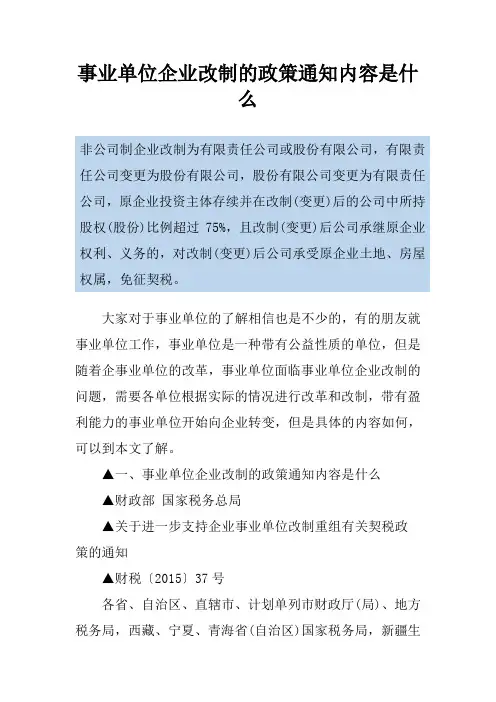 事业单位企业改制的政策通知内容是什么

非公司制企业改制为有限责任公司或股份有限公司，有限责任公司变更为股份有限公司，股份有限公司变更为有限责任公司，原企业投资主体存续并在改制(变更)后的公司中所持股权(股份)比例超过 75%，且改制(变更)后公司承继原企业权利、义务的，对改制(变更)后公司承受原企业土地、房屋权属，免征契税。

大家对于事业单位的了解相信也是不少的，有的朋友就事业单位工作，事业单位是一种带有公益性质的单位，但是随着企事业单位的改革，事业单位面临事业单位企业改制的问题，需要各单位根据实际的情况进行改革和改制，带有盈利能力的事业单位开始向企业转变，但是具体的内容如何，可以到本文了解。

▲一、事业单位企业改制的政策通知内容是什么

▲财政部 国家税务总局

▲关于进一步支持企业事业单位改制重组有关契税政策的通知

▲财税〔2015〕37 号

各省、自治区、直辖市、计划单列市财政厅(局)、地方税务局，西藏、宁夏、青海省(自治区)国家税务局，新疆生